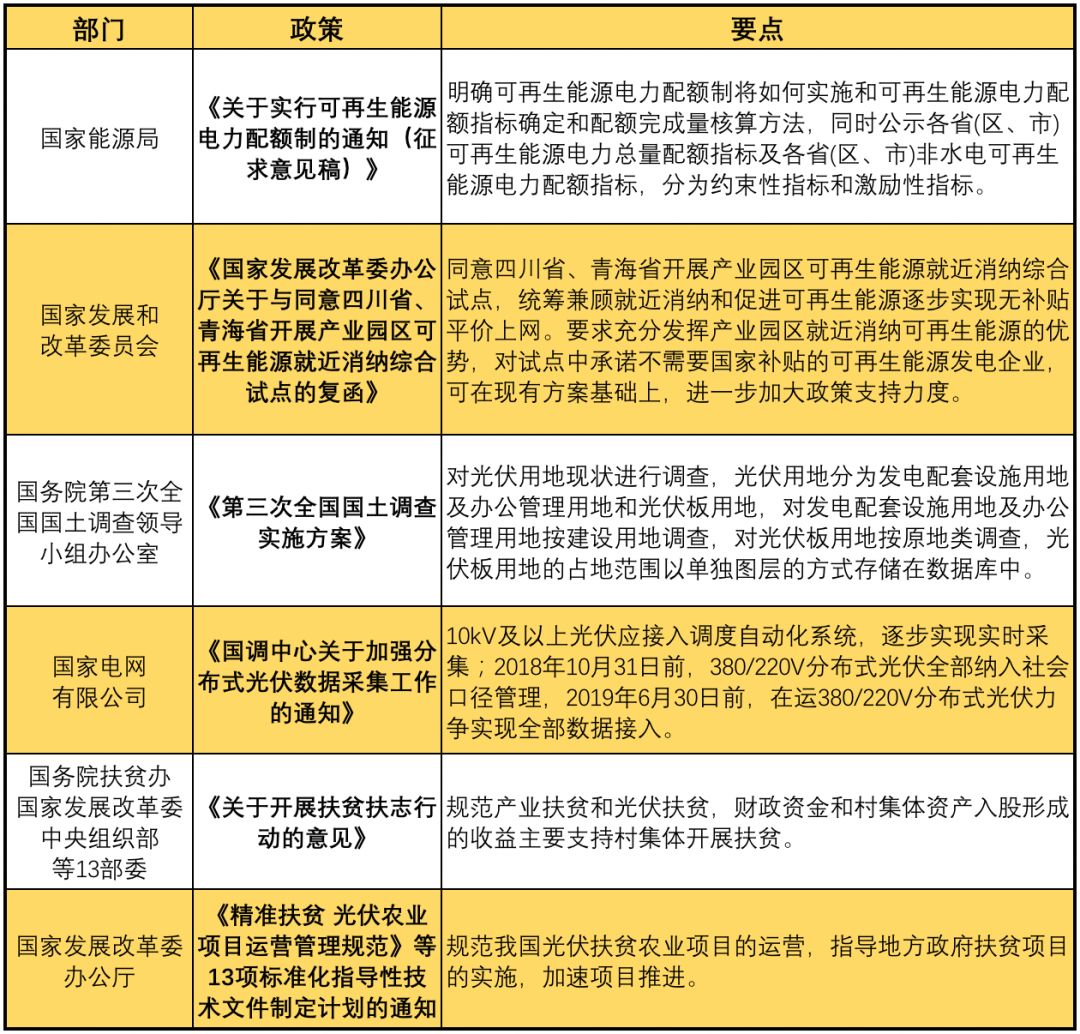 | 部门 | 政策 | 要点 |
|---|---|---|
| 国家能源局 | 《关于实行可再生能源电力配额制的通知（征求意见稿）》 | 明确可再生能源电力配额制将如何实施和可再生能源电力配额指标确定和配额完成量核算方法，同时公示各省(区、市)可再生能源电力总量配额指标及各省(区、市)非水电可再生能源电力配额指标，分为约束性指标和激励性指标。 |
| 国家发展和改革委员会 | 《国家发展改革委办公厅关于与同意四川省、青海省开展产业园区可再生能源就近消纳综合试点的复函》 | 同意四川省、青海省开展产业园区可再生能源就近消纳综合试点，统筹兼顾就近消纳和促进可再生能源逐步实现无补贴平价上网。要求充分发挥产业园区就近消纳可再生能源的优势，对试点中承诺不需要国家补贴的可再生能源发电企业，可在现有方案基础上，进一步加大政策支持力度。 |
| 国务院第三次全国国土调查领导小组办公室 | 《第三次全国国土调查实施方案》 | 对光伏用地现状进行调查，光伏用地分为发电配套设施用地及办公管理用地和光伏板用地，对发电配套设施用地及办公管理用地按建设用地调查，对光伏板用地按原地类调查，光伏板用地的占地范围以单独图层的方式存储在数据库中。 |
| 国家电网有限公司 | 《国调中心关于加强分布式光伏数据采集工作的通知》 | 10kV及以上光伏应接入调度自动化系统，逐步实现实时采集；2018年10月31日前，380/220V分布式光伏全部纳入社会口径管理，2019年6月30日前，在运380/220V分布式光伏力争实现全部数据接入。 |
| 国务院扶贫办 国家发展改革委 中央组织部 等13部委 | 《关于开展扶贫扶志行动的意见》 | 规范产业扶贫和光伏扶贫，财政资金和村集体资产入股形成的收益主要支持村集体开展扶贫。 |
| 国家发展改革委办公厅 | 《精准扶贫 光伏农业项目运营管理规范》等13项标准化指导性技术文件制定计划的通知 | 规范我国光伏扶贫农业项目的运营，指导地方政府扶贫项目的实施，加速项目推进。 |